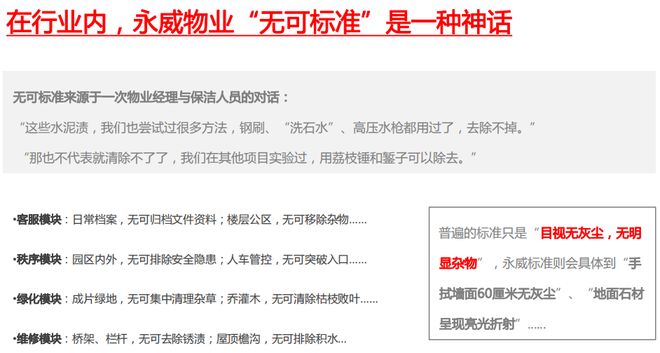 在行业内，永威物业“无可标准”是一种神话

无可标准来源于一次物业经理与保洁人员的对话：

“这些水泥渍，我们也尝试过很多方法，钢刷、“洗石水”、高压水枪都用过了，去除不掉。”

“那也不代表就清除不了了，我们在其他项目实验过，用荔枝锤和錾子可以除去。”

•客服模块：日常档案，无可归档文件资料；楼层公区，无可移除杂物……

•秩序模块：园区内外，无可排除安全隐患；人车管控，无可突破入口……

•绿化模块：成片绿地，无可集中清理杂草；乔灌木，无可清除枯枝败叶……

•维修模块：桥架、栏杆，无可去除锈渍；屋顶檐沟，无可排除积水...

普遍的标准只是“目视无灰尘，无明显杂物”，永威标准则会具体到“手拭墙面60厘米无灰尘”、“地面石材呈现亮光折射”……